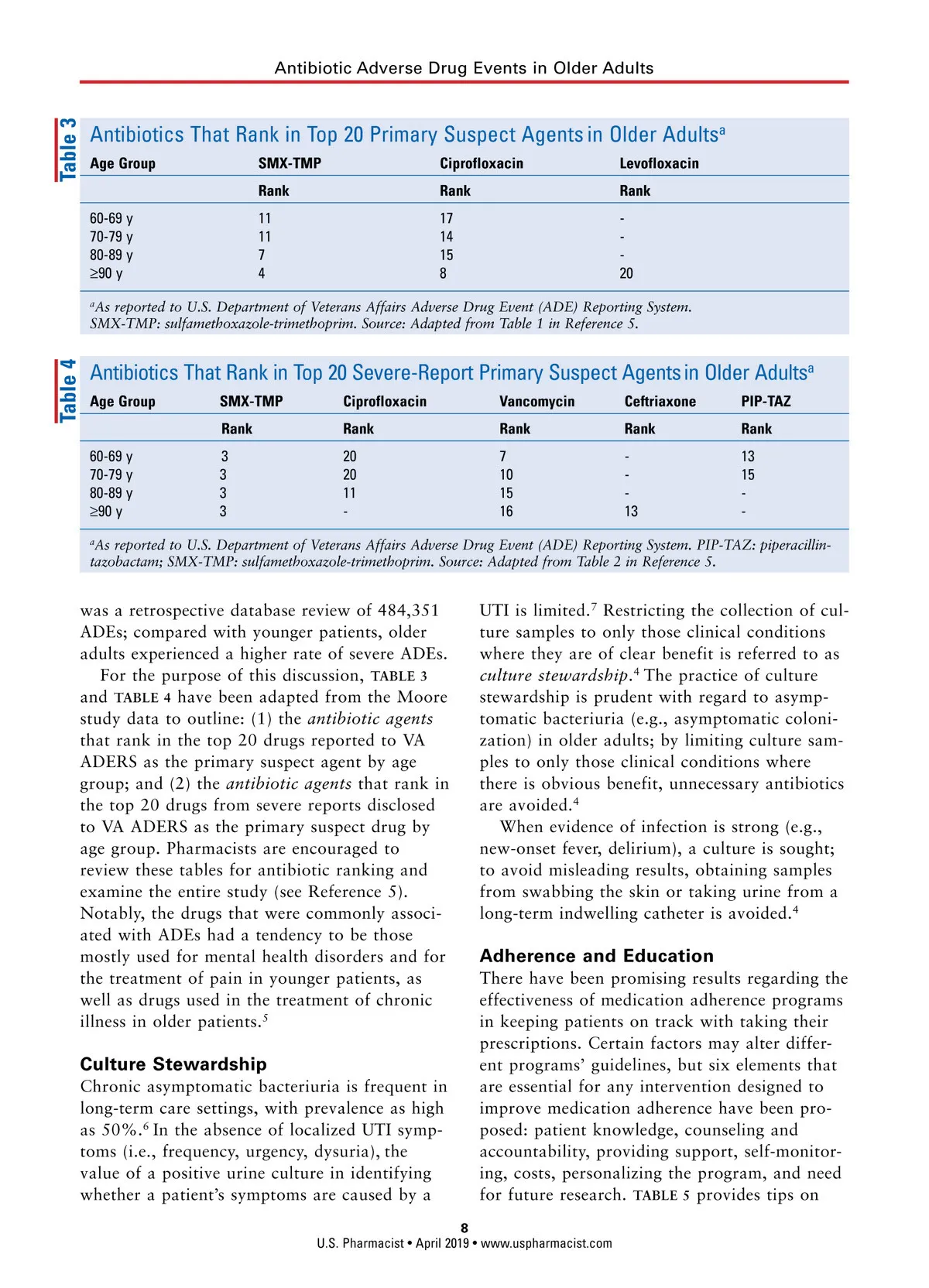 Antibiotic Adverse Drug Events in Older Adults

Table 3

Antibiotics That Rank in Top 20 Primary Suspect Agents in Older Adults$^a$

| Age Group | SMX-TMP | Ciprofloxacin | Levofloxacin |
|---|---|---|---|
| | Rank | Rank | Rank |
| 60-69 y | 11 | 17 | - |
| 70-79 y | 11 | 14 | - |
| 80-89 y | 7 | 15 | - |
| ≥90 y | 4 | 8 | 20 |

$^a$As reported to U.S. Department of Veterans Affairs Adverse Drug Event (ADE) Reporting System. SMX-TMP: sulfamethoxazole-trimethoprim. Source: Adapted from Table 1 in Reference 5.

Table 4

Antibiotics That Rank in Top 20 Severe-Report Primary Suspect Agents in Older Adults$^a$

| Age Group | SMX-TMP | Ciprofloxacin | Vancomycin | Ceftriaxone | PIP-TAZ |
|---|---|---|---|---|---|
| | Rank | Rank | Rank | Rank | Rank |
| 60-69 y | 3 | 20 | 7 | - | 13 |
| 70-79 y | 3 | 20 | 10 | - | 15 |
| 80-89 y | 3 | 11 | 15 | - | - |
| ≥90 y | 3 | - | 16 | 13 | - |

$^a$As reported to U.S. Department of Veterans Affairs Adverse Drug Event (ADE) Reporting System. PIP-TAZ: piperacillin-tazobactam; SMX-TMP: sulfamethoxazole-trimethoprim. Source: Adapted from Table 2 in Reference 5.

was a retrospective database review of 484,351 ADEs; compared with younger patients, older adults experienced a higher rate of severe ADEs.

For the purpose of this discussion, TABLE 3 and TABLE 4 have been adapted from the Moore study data to outline: (1) the antibiotic agents that rank in the top 20 drugs reported to VA ADERS as the primary suspect agent by age group; and (2) the antibiotic agents that rank in the top 20 drugs from severe reports disclosed to VA ADERS as the primary suspect drug by age group. Pharmacists are encouraged to review these tables for antibiotic ranking and examine the entire study (see Reference 5). Notably, the drugs that were commonly associated with ADEs had a tendency to be those mostly used for mental health disorders and for the treatment of pain in younger patients, as well as drugs used in the treatment of chronic illness in older patients.$^5$

Culture Stewardship

Chronic asymptomatic bacteriuria is frequent in long-term care settings, with prevalence as high as 50%.$^6$ In the absence of localized UTI symptoms (i.e., frequency, urgency, dysuria), the value of a positive urine culture in identifying whether a patient's symptoms are caused by a UTI is limited.$^7$ Restricting the collection of culture samples to only those clinical conditions where they are of clear benefit is referred to as culture stewardship.$^4$ The practice of culture stewardship is prudent with regard to asymptomatic bacteriuria (e.g., asymptomatic colonization) in older adults; by limiting culture samples to only those clinical conditions where there is obvious benefit, unnecessary antibiotics are avoided.$^4$

When evidence of infection is strong (e.g., new-onset fever, delirium), a culture is sought; to avoid misleading results, obtaining samples from swabbing the skin or taking urine from a long-term indwelling catheter is avoided.$^4$

Adherence and Education

There have been promising results regarding the effectiveness of medication adherence programs in keeping patients on track with taking their prescriptions. Certain factors may alter different programs' guidelines, but six elements that are essential for any intervention designed to improve medication adherence have been proposed: patient knowledge, counseling and accountability, providing support, self-monitoring, costs, personalizing the program, and need for future research. TABLE 5 provides tips on

8

U.S. Pharmacist • April 2019 • www.uspharmacist.com